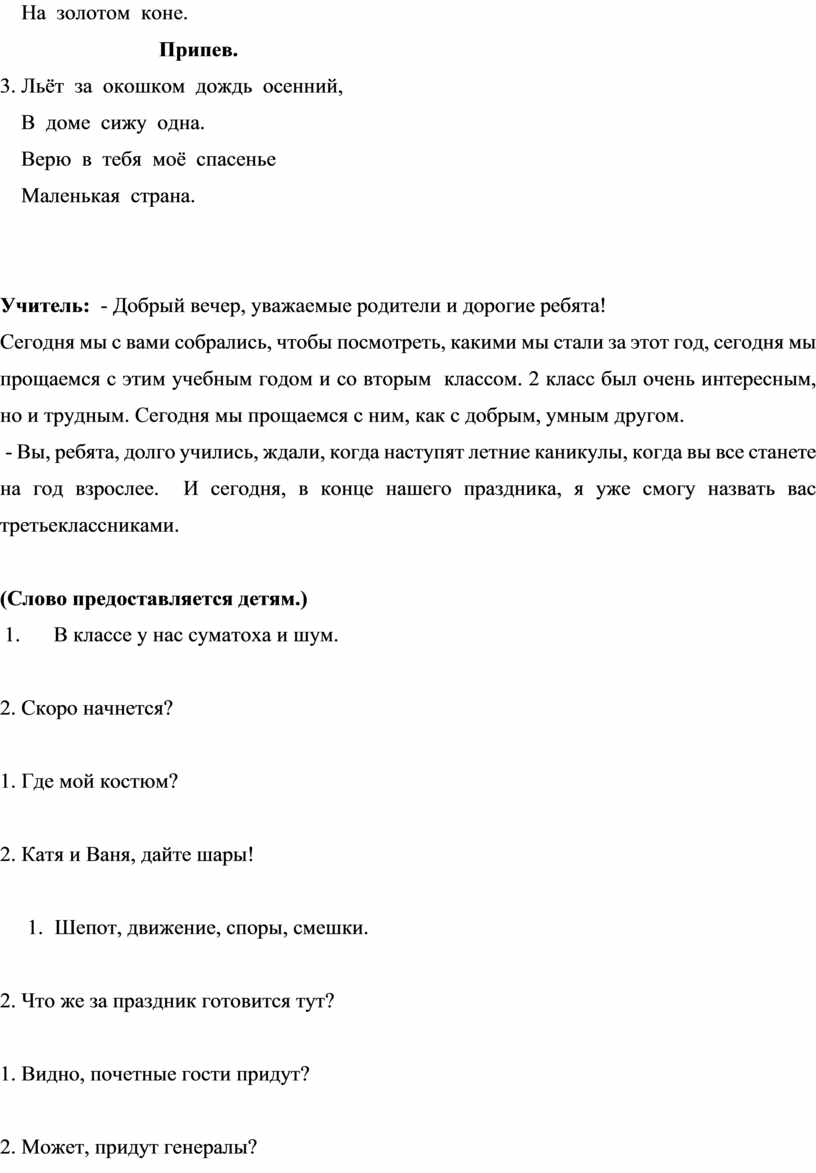 На золотом коне.

Припев.

3. Льёт за окошком дождь осенний,
В доме сижу одна.
Верю в тебя моё спасенье
Маленькая страна.

Учитель: - Добрый вечер, уважаемые родители и дорогие ребята!
Сегодня мы с вами собрались, чтобы посмотреть, какими мы стали за этот год, сегодня мы прощаемся с этим учебным годом и со вторым классом. 2 класс был очень интересным, но и трудным. Сегодня мы прощаемся с ним, как с добрым, умным другом.
- Вы, ребята, долго учились, ждали, когда наступят летние каникулы, когда вы все станете на год взрослее. И сегодня, в конце нашего праздника, я уже смогу назвать вас третьеклассниками.

(Слово предоставляется детям.)
1. В классе у нас суматоха и шум.

2. Скоро начнется?

1. Где мой костюм?

2. Катя и Ваня, дайте шары!

1. Шепот, движение, споры, смешки.

2. Что же за праздник готовится тут?

1. Видно, почетные гости придут?

2. Может, придут генералы?